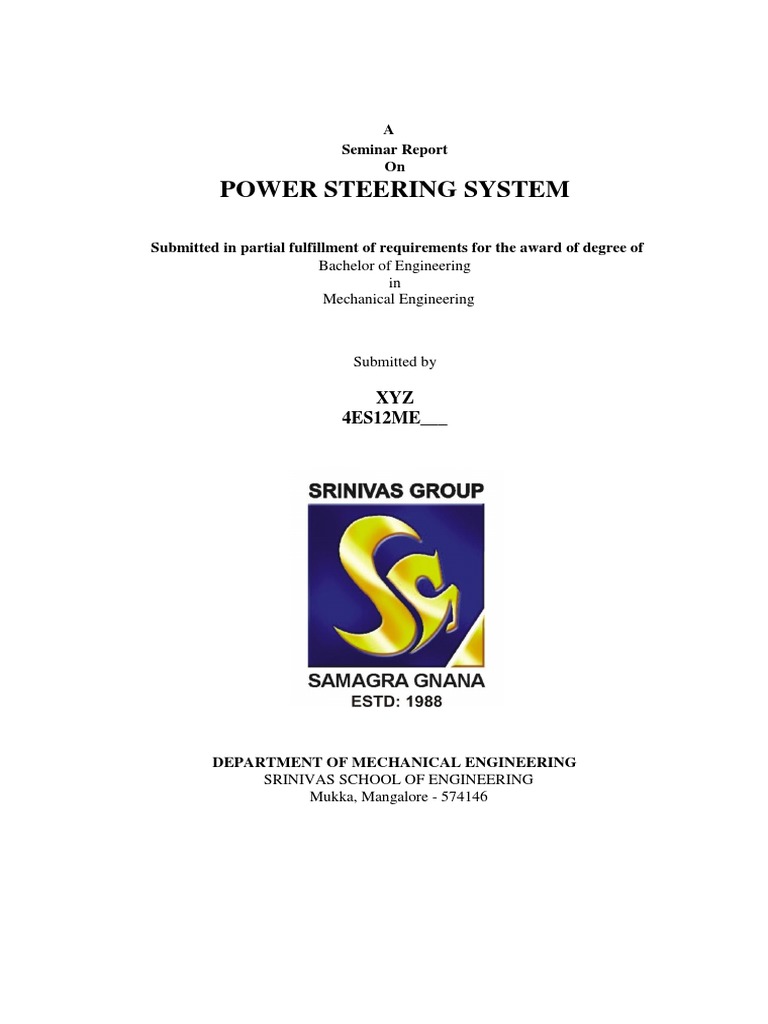 A
Seminar Report
On
POWER STEERING SYSTEM

Submitted in partial fulfillment of requirements for the award of degree of
Bachelor of Engineering
in
Mechanical Engineering

Submitted by

XYZ
4ES12ME___

SRINIVAS GROUP
SAMAGRA GNANA
ESTD: 1988

DEPARTMENT OF MECHANICAL ENGINEERING
SRINIVAS SCHOOL OF ENGINEERING
Mukka, Mangalore - 574146